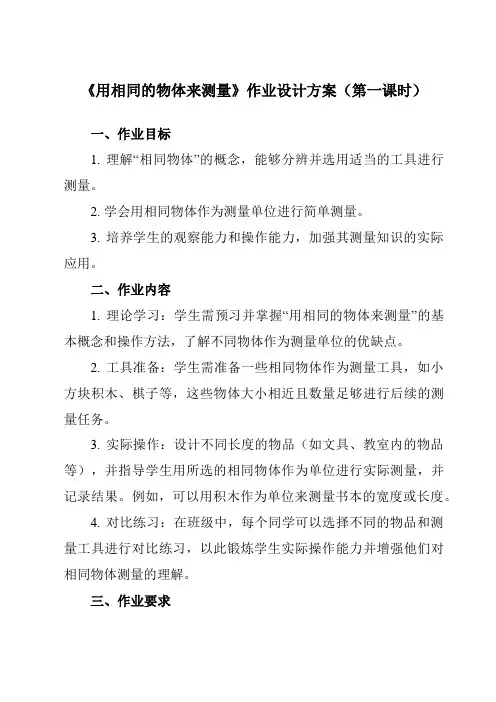 《用相同的物体来测量》作业设计方案（第一课时）

一、作业目标

1. 理解“相同物体”的概念，能够分辨并选用适当的工具进行测量。

2. 学会用相同物体作为测量单位进行简单测量。

3. 培养学生的观察能力和操作能力，加强其测量知识的实际应用。

二、作业内容

1. 理论学习：学生需预习并掌握“用相同的物体来测量”的基本概念和操作方法，了解不同物体作为测量单位的优缺点。

2. 工具准备：学生需准备一些相同物体作为测量工具，如小方块积木、棋子等，这些物体大小相近且数量足够进行后续的测量任务。

3. 实际操作：设计不同长度的物品（如文具、教室内的物品等），并指导学生用所选的相同物体作为单位进行实际测量，并记录结果。例如，可以用积木作为单位来测量书本的宽度或长度。

4. 对比练习：在班级中，每个同学可以选择不同的物品和测量工具进行对比练习，以此锻炼学生实际操作能力并增强他们对相同物体测量的理解。

三、作业要求